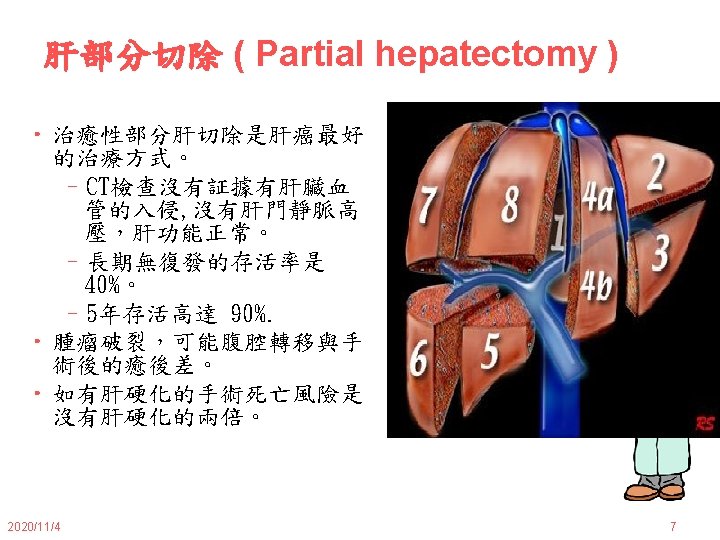 肝部分切除 ( Partial hepatectomy )

• 治癒性部分肝切除是肝癌最好的治療方式。
– CT檢查沒有証據有肝臟血管的入侵,沒有肝門靜脈高壓，肝功能正常。
– 長期無復發的存活率是40%。
– 5年存活高達 90%.
• 腫瘤破裂，可能腹腔轉移與手術後的癒後差。
• 如有肝硬化的手術死亡風險是沒有肝硬化的兩倍。

7
8
1
4a
2
3
4b
6
5
RS

2020/11/4
7